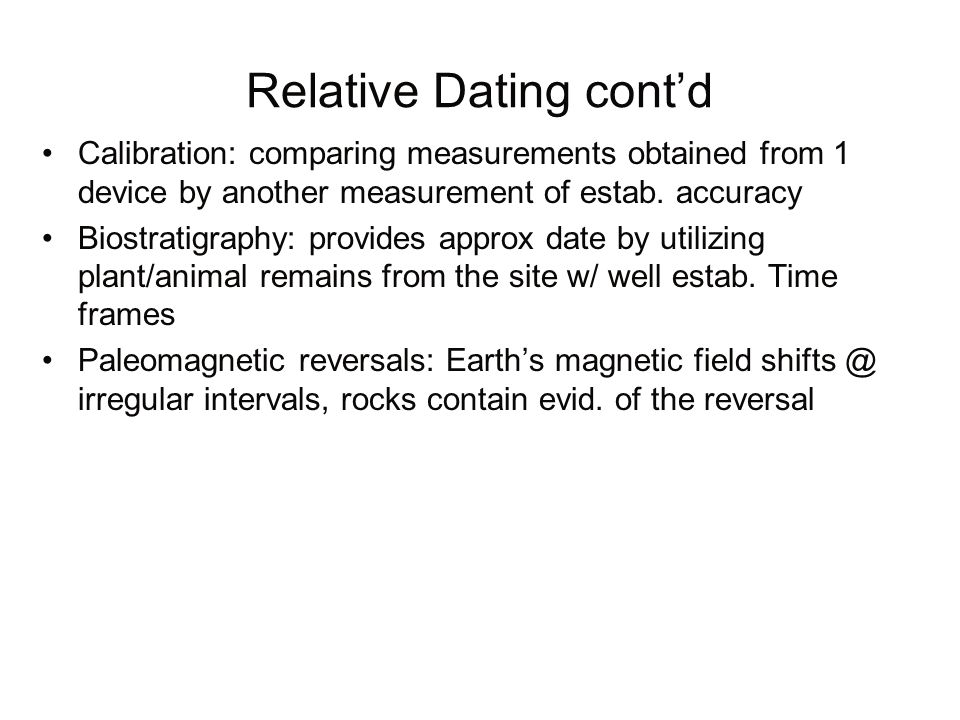 Relative Dating cont’d

• Calibration: comparing measurements obtained from 1 device by another measurement of estab. accuracy
• Biostratigraphy: provides approx date by utilizing plant/animal remains from the site w/ well estab. Time frames
• Paleomagnetic reversals: Earth’s magnetic field shifts @ irregular intervals, rocks contain evid. of the reversal